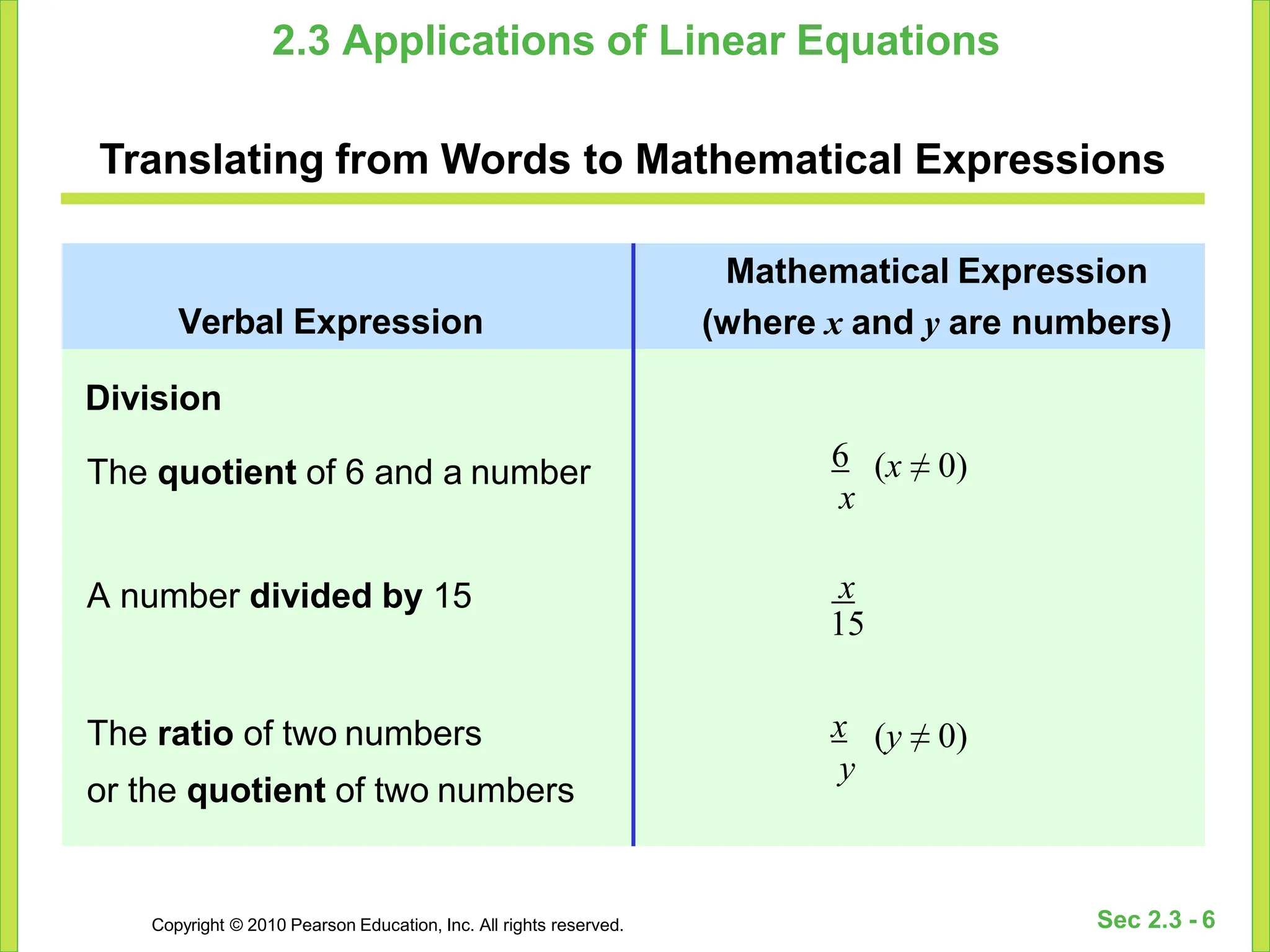 2.3 Applications of Linear Equations

Translating from Words to Mathematical Expressions

| Verbal Expression | Mathematical Expression (where $x$ and $y$ are numbers) |
|---|---|
| Division | |
| The quotient of 6 and a number | $\frac{6}{x}$ $(x \neq 0)$ |
| A number divided by 15 | $\frac{x}{15}$ |
| The ratio of two numbers or the quotient of two numbers | $\frac{x}{y}$ $(y \neq 0)$ |

Copyright © 2010 Pearson Education, Inc. All rights reserved.

Sec 2.3 - 6